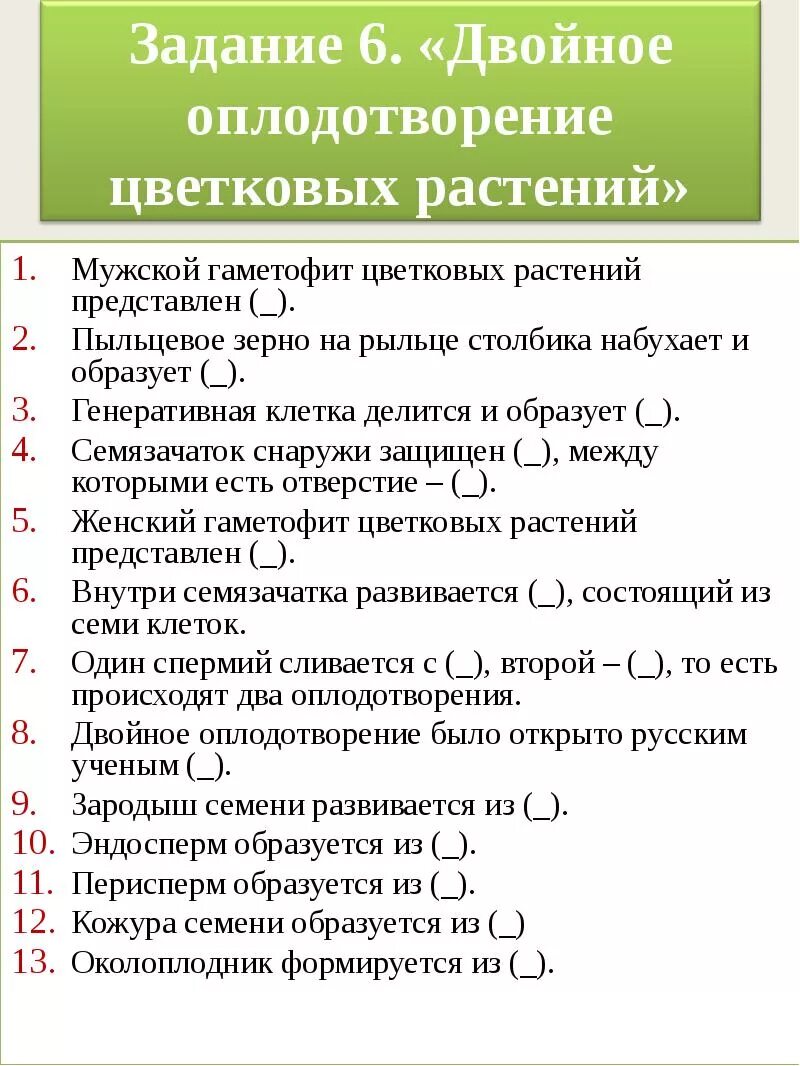 Задание 6. «Двойное оплодотворение цветковых растений»

1. Мужской гаметофит цветковых растений представлен (_).
2. Пыльцевое зерно на рыльце столбика набухает и образует (_).
3. Генеративная клетка делится и образует (_).
4. Семязачаток снаружи защищен (_), между которыми есть отверстие – (_).
5. Женский гаметофит цветковых растений представлен (_).
6. Внутри семязачатка развивается (_), состоящий из семи клеток.
7. Один спермий сливается с (_), второй – (_), то есть происходят два оплодотворения.
8. Двойное оплодотворение было открыто русским ученым (_).
9. Зародыш семени развивается из (_).
10. Эндосперм образуется из (_).
11. Перисперм образуется из (_).
12. Кожура семени образуется из (_)
13. Околоплодник формируется из (_).